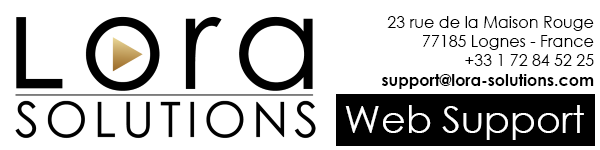 Lora
SOLUTIONS

23 rue de la Maison Rouge
77185 Lognes - France
+33 1 72 84 52 25
support@lora-solutions.com

Web Support